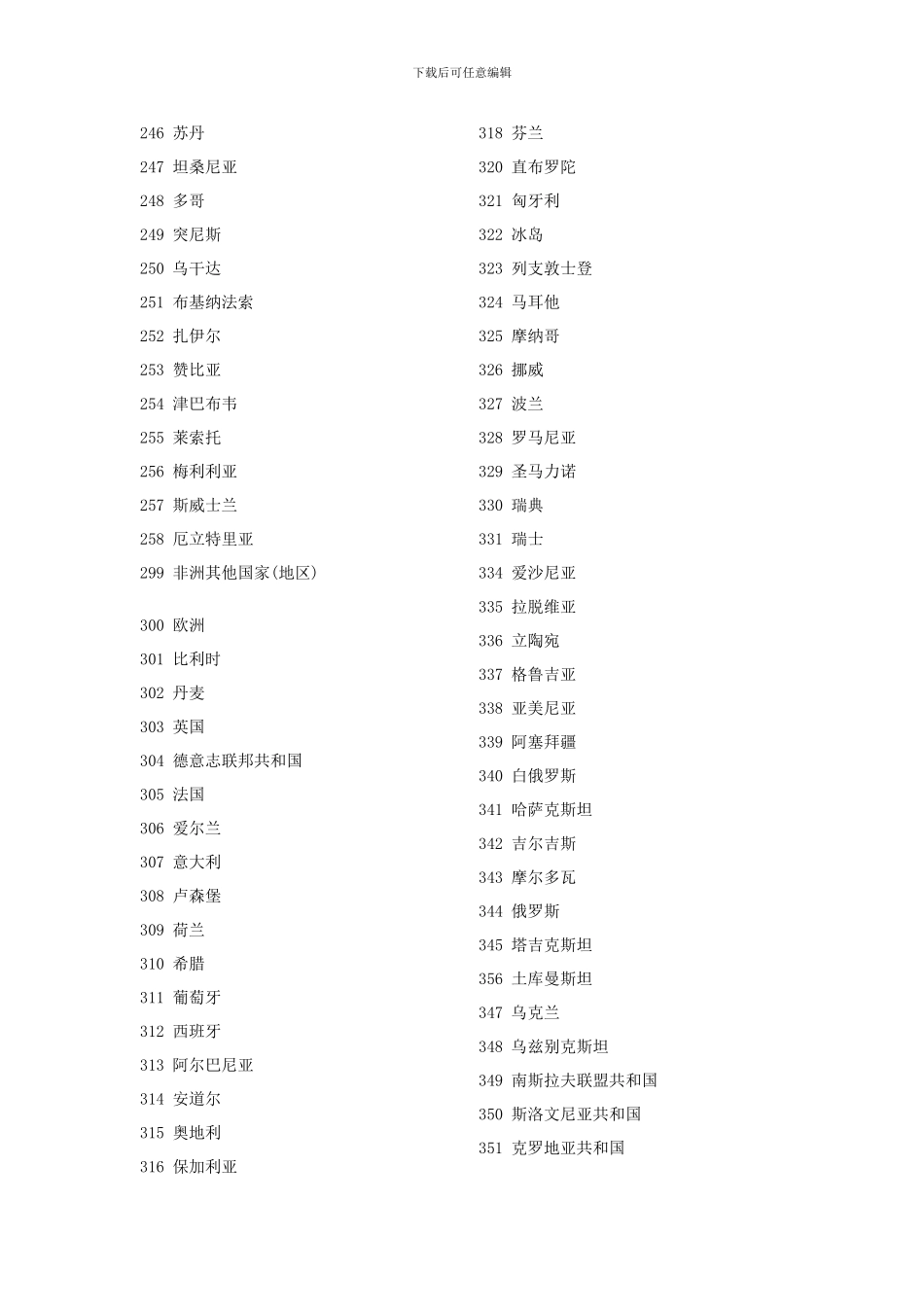 下载后可任意编辑

246 苏丹
247 坦桑尼亚
248 多哥
249 突尼斯
250 乌干达
251 布基纳法索
252 扎伊尔
253 赞比亚
254 津巴布韦
255 莱索托
256 梅利利亚
257 斯威士兰
258 厄立特里亚
299 非洲其他国家(地区)

300 欧洲
301 比利时
302 丹麦
303 英国
304 德意志联邦共和国
305 法国
306 爱尔兰
307 意大利
308 卢森堡
309 荷兰
310 希腊
311 葡萄牙
312 西班牙
313 阿尔巴尼亚
314 安道尔
315 奥地利
316 保加利亚

318 芬兰
320 直布罗陀
321 匈牙利
322 冰岛
323 列支敦士登
324 马耳他
325 摩纳哥
326 挪威
327 波兰
328 罗马尼亚
329 圣马力诺
330 瑞典
331 瑞士
334 爱沙尼亚
335 拉脱维亚
336 立陶宛
337 格鲁吉亚
338 亚美尼亚
339 阿塞拜疆
340 白俄罗斯
341 哈萨克斯坦
342 吉尔吉斯
343 摩尔多瓦
344 俄罗斯
345 塔吉克斯坦
356 土库曼斯坦
347 乌克兰
348 乌兹别克斯坦
349 南斯拉夫联盟共和国
350 斯洛文尼亚共和国
351 克罗地亚共和国